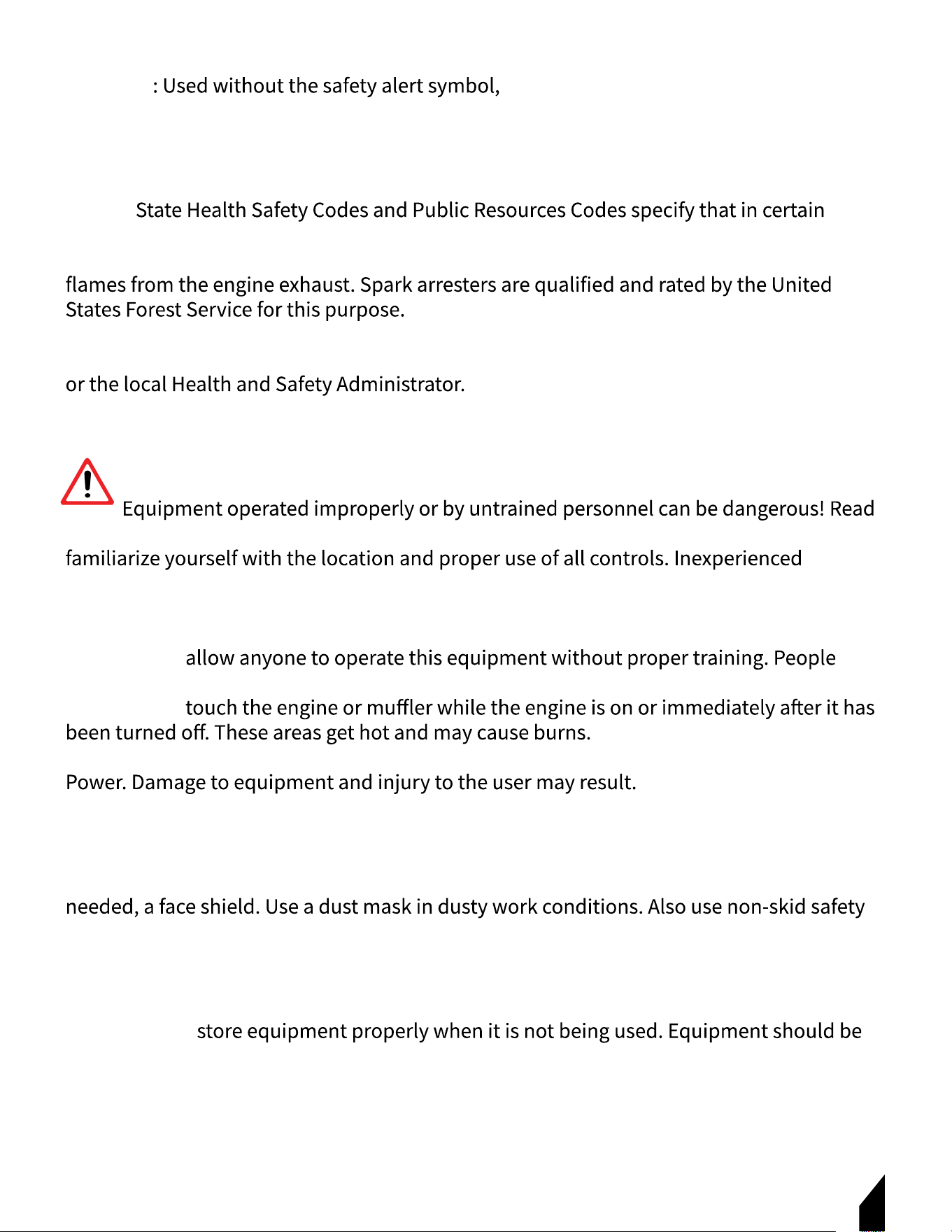 : Used without the safety alert symbol,

State Health Safety Codes and Public Resources Codes specify that in certain

flames from the engine exhaust. Spark arresters are qualified and rated by the United States Forest Service for this purpose.

or the local Health and Safety Administrator.

Equipment operated improperly or by untrained personnel can be dangerous! Read

familiarize yourself with the location and proper use of all controls. Inexperienced

allow anyone to operate this equipment without proper training. People

touch the engine or muffler while the engine is on or immediately after it has been turned off. These areas get hot and may cause burns.

Power. Damage to equipment and injury to the user may result.

needed, a face shield. Use a dust mask in dusty work conditions. Also use non-skid safety

store equipment properly when it is not being used. Equipment should be